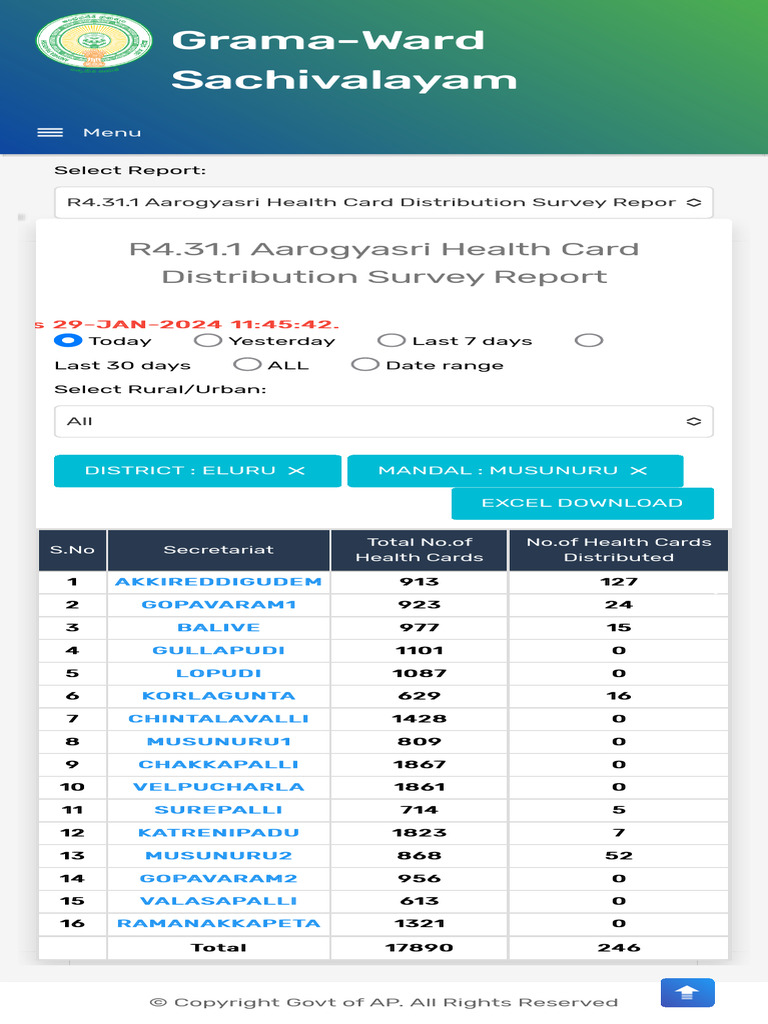 Grama-Ward Sachivalayam

Menu

Select Report:

R4.31.1 Aarogyasri Health Card Distribution Survey Repor

R4.31.1 Aarogyasri Health Card Distribution Survey Report

s 29-JAN-2024 11:45:42.

Today Yesterday Last 7 days Last 30 days ALL Date range

Select Rural/Urban:

All

DISTRICT : ELURU ✕ MANDAL : MUSUNURU ✕

EXCEL DOWNLOAD

| S.No | Secretariat | Total No.of Health Cards | No.of Health Cards Distributed |
|---|---|---|---|
| 1 | AKKIREDDIGUDEM | 913 | 127 |
| 2 | GOPAVARAM1 | 923 | 24 |
| 3 | BALIVE | 977 | 15 |
| 4 | GULLAPUDI | 1101 | 0 |
| 5 | LOPUDI | 1087 | 0 |
| 6 | KORLAGUNTA | 629 | 16 |
| 7 | CHINTALAVALLI | 1428 | 0 |
| 8 | MUSUNURU1 | 809 | 0 |
| 9 | CHAKKAPALLI | 1867 | 0 |
| 10 | VELPUCHARLA | 1861 | 0 |
| 11 | SUREPALLI | 714 | 5 |
| 12 | KATRENIPADU | 1823 | 7 |
| 13 | MUSUNURU2 | 868 | 52 |
| 14 | GOPAVARAM2 | 956 | 0 |
| 15 | VALASAPALLI | 613 | 0 |
| 16 | RAMANAKKAPETA | 1321 | 0 |
| | Total | 17890 | 246 |

© Copyright Govt of AP. All Rights Reserved